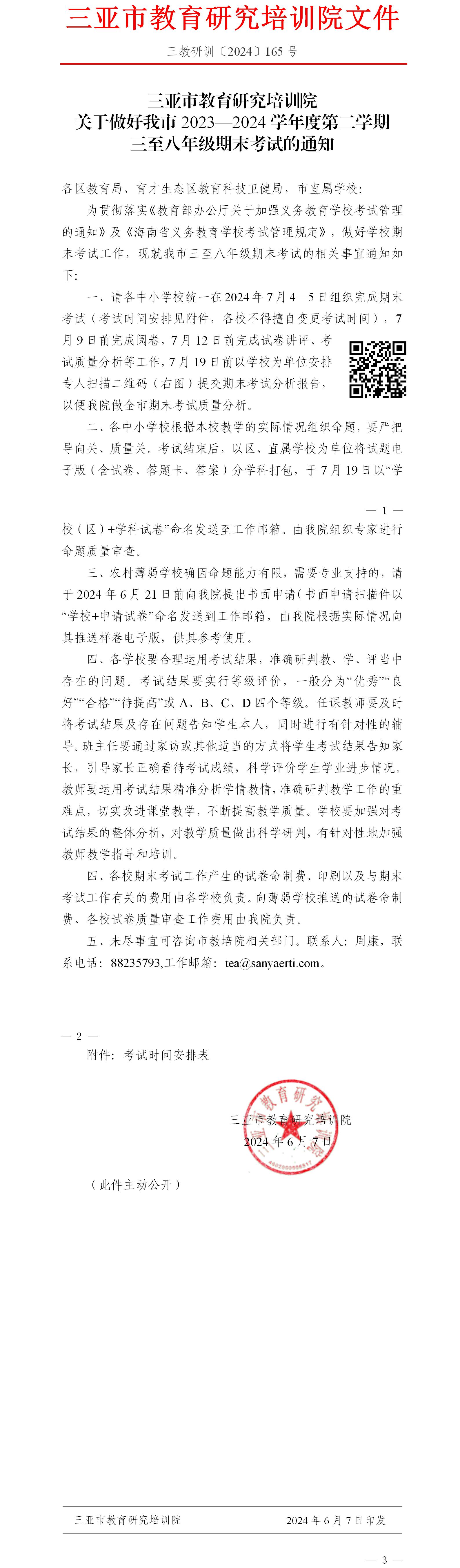 三亚市教育研究培训院文件

三教研训〔2024〕165 号

三亚市教育研究培训院
关于做好我市 2023—2024 学年度第二学期
三至八年级期末考试的通知

各区教育局、育才生态区教育科技卫健局，市直属学校：

为贯彻落实《教育部办公厅关于加强义务教育学校考试管理的通知》及《海南省义务教育学校考试管理规定》，做好学校期末考试工作，现就我市三至八年级期末考试的相关事宜通知如下：

一、请各中小学校统一在 2024 年 7 月 4—5 日组织完成期末考试（考试时间安排见附件，各校不得擅自变更考试时间），7 月 9 日前完成阅卷，7 月 12 日前完成试卷讲评、考试质量分析等工作，7 月 19 日前以学校为单位安排专人扫描二维码（右图）提交期末考试分析报告，以便我院做全市期末考试质量分析。

二、各中小学校根据本校教学的实际情况组织命题，要严把导向关、质量关。考试结束后，以区、直属学校为单位将试题电子版（含试卷、答题卡、答案）分学科打包，于 7 月 19 日以“学

— 1 —

校（区）+学科试卷”命名发送至工作邮箱。由我院组织专家进行命题质量审查。

三、农村薄弱学校确因命题能力有限，需要专业支持的，请于 2024 年 6 月 21 日前向我院提出书面申请(书面申请扫描件以“学校+申请试卷”命名发送到工作邮箱，由我院根据实际情况向其推送样卷电子版，供其参考使用。

四、各学校要合理运用考试结果，准确研判教、学、评当中存在的问题。考试结果要实行等级评价，一般分为“优秀”“良好”“合格”“待提高”或 A、B、C、D 四个等级。任课教师要及时将考试结果及存在问题告知学生本人，同时进行有针对性的辅导。班主任要通过家访或其他适当的方式将学生考试结果告知家长，引导家长正确看待考试成绩，科学评价学生学业进步情况。教师要运用考试结果精准分析学情教情，准确研判教学工作的重难点，切实改进课堂教学，不断提高教学质量。学校要加强对考试结果的整体分析，对教学质量做出科学研判，有针对性地加强教师教学指导和培训。

四、各校期末考试工作产生的试卷命制费、印刷以及与期末考试工作有关的费用由各学校负责。向薄弱学校推送的试卷命制费、各校试卷质量审查工作费用由我院负责。

五、未尽事宜可咨询市教培院相关部门。联系人：周康，联系电话：88235793,工作邮箱：tea@sanyaerti.com。

— 2 —

附件：考试时间安排表

三亚市教育研究培训院
2024 年 6 月 7 日

（此件主动公开）

三亚市教育研究培训院 2024 年 6 月 7 日印发

— 3 —